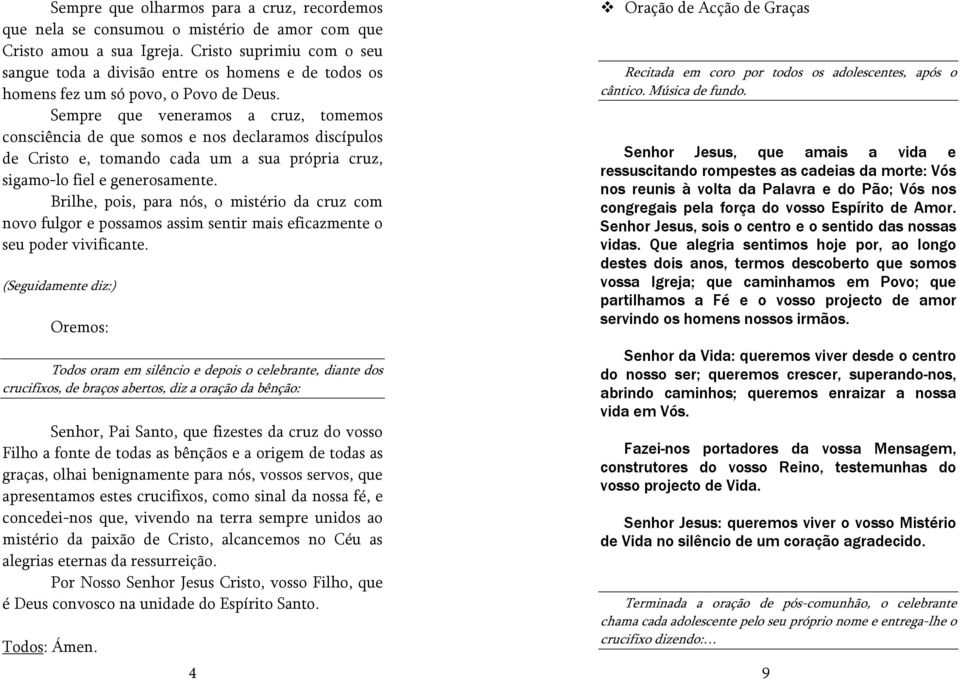 Sempre que olharmos para a cruz, recordemos que nela se consumou o mistério de amor com que Cristo amou a sua Igreja. Cristo suprimiu com o seu sangue toda a divisão entre os homens e de todos os homens fez um só povo, o Povo de Deus.

Sempre que veneramos a cruz, tomemos consciência de que somos e nos declaramos discípulos de Cristo e, tomando cada um a sua própria cruz, sigamo-lo fiel e generosamente.

Brilhe, pois, para nós, o mistério da cruz com novo fulgor e possamos assim sentir mais eficazmente o seu poder vivificante.

(Seguidamente diz:)

Oremos:

Todos oram em silêncio e depois o celebrante, diante dos crucifixos, de braços abertos, diz a oração da bênção:

Senhor, Pai Santo, que fizestes da cruz do vosso Filho a fonte de todas as bênçãos e a origem de todas as graças, olhai benignamente para nós, vossos servos, que apresentamos estes crucifixos, como sinal da nossa fé, e concedei-nos que, vivendo na terra sempre unidos ao mistério da paixão de Cristo, alcancemos no Céu as alegrias eternas da ressurreição.

Por Nosso Senhor Jesus Cristo, vosso Filho, que é Deus convosco na unidade do Espírito Santo.

Todos: Ámen.

4

❖ Oração de Acção de Graças

Recitada em coro por todos os adolescentes, após o cântico. Música de fundo.

Senhor Jesus, que amais a vida e ressuscitando rompestes as cadeias da morte: Vós nos reunis à volta da Palavra e do Pão; Vós nos congregais pela força do vosso Espírito de Amor. Senhor Jesus, sois o centro e o sentido das nossas vidas. Que alegria sentimos hoje por, ao longo destes dois anos, termos descoberto que somos vossa Igreja; que caminhamos em Povo; que partilhamos a Fé e o vosso projecto de amor servindo os homens nossos irmãos.

Senhor da Vida: queremos viver desde o centro do nosso ser; queremos crescer, superando-nos, abrindo caminhos; queremos enraizar a nossa vida em Vós.

Fazei-nos portadores da vossa Mensagem, construtores do vosso Reino, testemunhas do vosso projecto de Vida.

Senhor Jesus: queremos viver o vosso Mistério de Vida no silêncio de um coração agradecido.

Terminada a oração de pós-comunhão, o celebrante chama cada adolescente pelo seu próprio nome e entrega-lhe o crucifixo dizendo:...

9